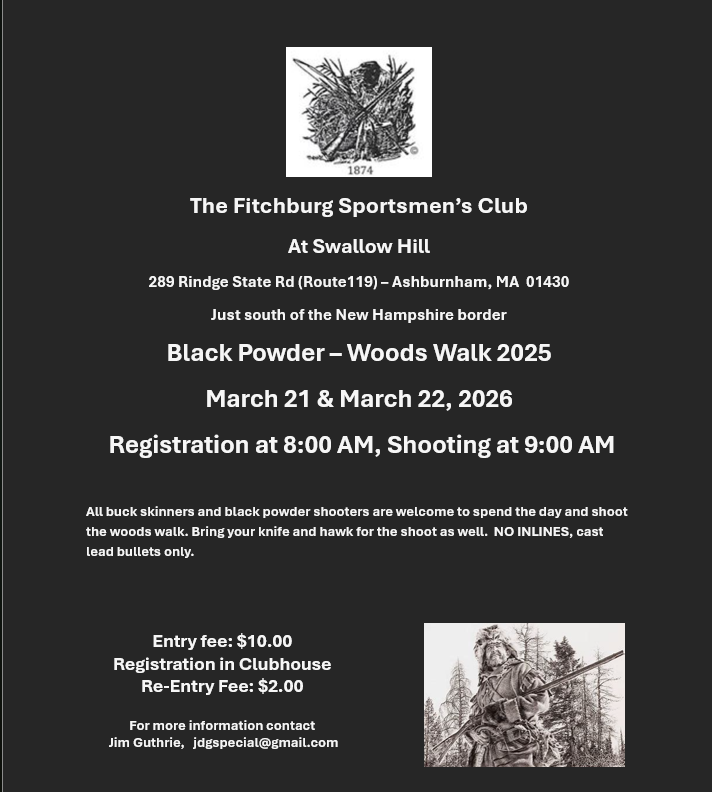 1874

The Fitchburg Sportsmen's Club

At Swallow Hill

289 Rindge State Rd (Route119) – Ashburnham, MA 01430

Just south of the New Hampshire border

Black Powder – Woods Walk 2025

March 21 & March 22, 2026

Registration at 8:00 AM, Shooting at 9:00 AM

All buck skinners and black powder shooters are welcome to spend the day and shoot the woods walk. Bring your knife and hawk for the shoot as well. NO INLINES, cast lead bullets only.

Entry fee: $10.00
Registration in Clubhouse
Re-Entry Fee: $2.00

For more information contact
Jim Guthrie, jdgspecial@gmail.com